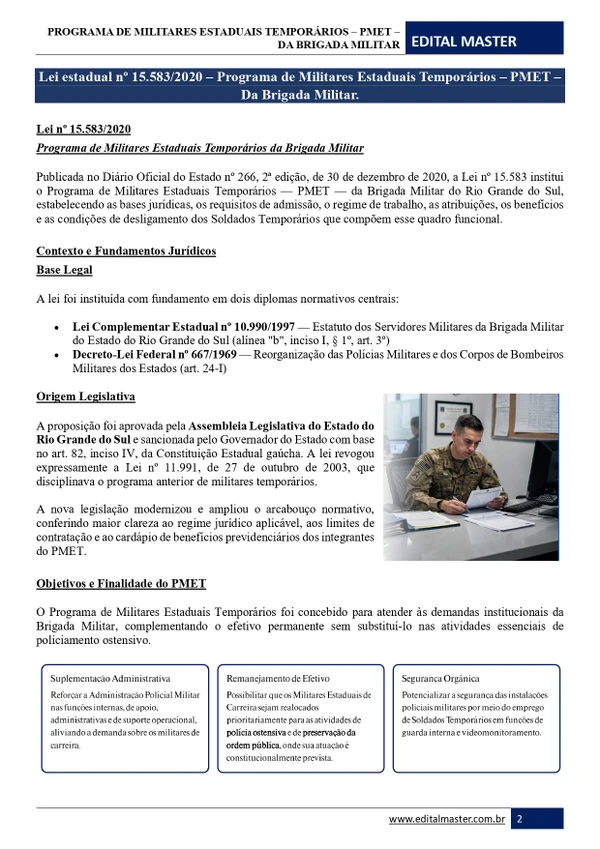 PROGRAMA DE MILITARES ESTADUAIS TEMPORÁRIOS – PMET – DA BRIGADA MILITAR

EDITAL MASTER

Lei estadual nº 15.583/2020 – Programa de Militares Estaduais Temporários – PMET – Da Brigada Militar.

Lei nº 15.583/2020

Programa de Militares Estaduais Temporários da Brigada Militar

Publicada no Diário Oficial do Estado nº 266, 2ª edição, de 30 de dezembro de 2020, a Lei nº 15.583 institui o Programa de Militares Estaduais Temporários — PMET — da Brigada Militar do Rio Grande do Sul, estabelecendo as bases jurídicas, os requisitos de admissão, o regime de trabalho, as atribuições, os benefícios e as condições de desligamento dos Soldados Temporários que compõem esse quadro funcional.

Contexto e Fundamentos Jurídicos

Base Legal

A lei foi instituída com fundamento em dois diplomas normativos centrais:

• Lei Complementar Estadual nº 10.990/1997 — Estatuto dos Servidores Militares da Brigada Militar do Estado do Rio Grande do Sul (alínea "b", inciso I, § 1º, art. 3º)
• Decreto-Lei Federal nº 667/1969 — Reorganização das Polícias Militares e dos Corpos de Bombeiros Militares dos Estados (art. 24-I)

Origem Legislativa

A proposição foi aprovada pela Assembleia Legislativa do Estado do Rio Grande do Sul e sancionada pelo Governador do Estado com base no art. 82, inciso IV, da Constituição Estadual gaúcha. A lei revogou expressamente a Lei nº 11.991, de 27 de outubro de 2003, que disciplinava o programa anterior de militares temporários.

A nova legislação modernizou e ampliou o arcabouço normativo, conferindo maior clareza ao regime jurídico aplicável, aos limites de contratação e ao cardápio de benefícios previdenciários dos integrantes do PMET.

Objetivos e Finalidade do PMET

O Programa de Militares Estaduais Temporários foi concebido para atender às demandas institucionais da Brigada Militar, complementando o efetivo permanente sem substituí-lo nas atividades essenciais de policiamento ostensivo.

Suplementação Administrativa

Reforçar a Administração Policial Militar nas funções internas, de apoio, administrativas e de suporte operacional, aliviando a demanda sobre os militares de carreira.

Remanejamento de Efetivo

Possibilitar que os Militares Estaduais de Carreira sejam realocados prioritariamente para as atividades de polícia ostensiva e de preservação da ordem pública, onde sua atuação é constitucionalmente prevista.

Segurança Orgânica

Potencializar a segurança das instalações policiais militares por meio do emprego de Soldados Temporários em funções de guarda interna e videomonitoramento.

www.editalmaster.com.br 2